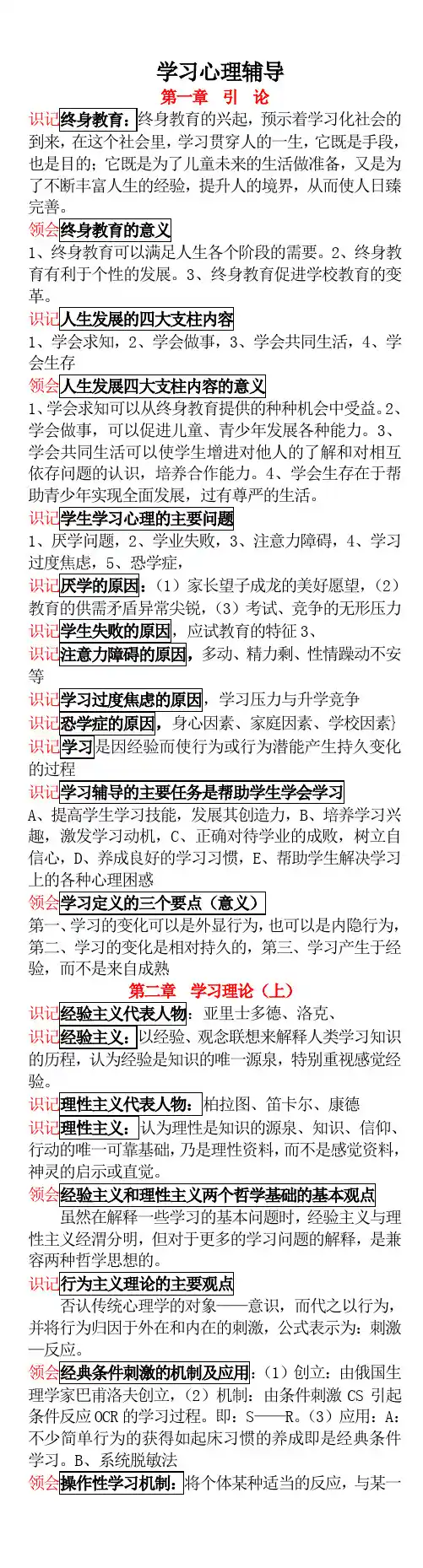 学习心理辅导

第一章 引 论

识记终身教育：终身教育的兴起，预示着学习化社会的到来，在这个社会里，学习贯穿人的一生，它既是手段，也是目的；它既是为了儿童未来的生活做准备，又是为了不断丰富人生的经验，提升人的境界，从而使人日臻完善。

领会终身教育的意义

1、终身教育可以满足人生各个阶段的需要。2、终身教育有利于个性的发展。3、终身教育促进学校教育的变革。

识记人生发展的四大支柱内容

1、学会求知，2、学会做事，3、学会共同生活，4、学会生存

领会人生发展四大支柱内容的意义

1、学会求知可以从终身教育提供的种种机会中受益。2、学会做事，可以促进儿童、青少年发展各种能力。3、学会共同生活可以使学生增进对他人的了解和对相互依存问题的认识，培养合作能力。4、学会生存在于帮助青少年实现全面发展，过有尊严的生活。

识记学生学习心理的主要问题

1、厌学问题，2、学业失败，3、注意力障碍，4、学习过度焦虑，5、恐学症，

识记厌学的原因：（1）家长望子成龙的美好愿望，（2）教育的供需矛盾异常尖锐，（3）考试、竞争的无形压力

识记学生失败的原因，应试教育的特征3、

识记注意力障碍的原因，多动、精力剩、性情躁动不安等

识记学习过度焦虑的原因，学习压力与升学竞争

识记恐学症的原因，身心因素、家庭因素、学校因素}

识记学习是因经验而使行为或行为潜能产生持久变化的过程

识记学习辅导的主要任务是帮助学生学会学习

A、提高学生学习技能，发展其创造力，B、培养学习兴趣，激发学习动机，C、正确对待学业的成败，树立自信心，D、养成良好的学习习惯，E、帮助学生解决学习上的各种心理困惑

领会学习定义的三个要点（意义）

第一、学习的变化可以是外显行为，也可以是内隐行为，第二、学习的变化是相对持久的，第三、学习产生于经验，而不是来自成熟

第二章 学习理论（上）

识记经验主义代表人物：亚里士多德、洛克、

识记经验主义：以经验、观念联想来解释人类学习知识的历程，认为经验是知识的唯一源泉，特别重视感觉经验。

识记理性主义代表人物：柏拉图、笛卡尔、康德

识记理性主义：认为理性是知识的源泉、知识、信仰、行动的唯一可靠基础，乃是理性资料，而不是感觉资料，神灵的启示或直觉。

领会经验主义和理性主义两个哲学基础的基本观点

虽然在解释一些学习的基本问题时，经验主义与理性主义经渭分明，但对于更多的学习问题的解释，是兼容两种哲学思想的。

识记行为主义理论的主要观点

否认传统心理学的对象——意识，而代之以行为，并将行为归因于外在和内在的刺激，公式表示为：刺激—反应。

领会经典条件刺激的机制及应用：（1）创立：由俄国生理学家巴甫洛夫创立，（2）机制：由条件刺激CS引起条件反应OCR的学习过程。即：S——R。（3）应用：A：不少简单行为的获得如起床习惯的养成即是经典条件学习。B、系统脱敏法

领会操作性学习机制：将个体某种适当的反应，与某一